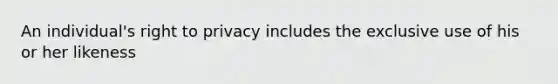 An individual's right to privacy includes the exclusive use of his or her likeness